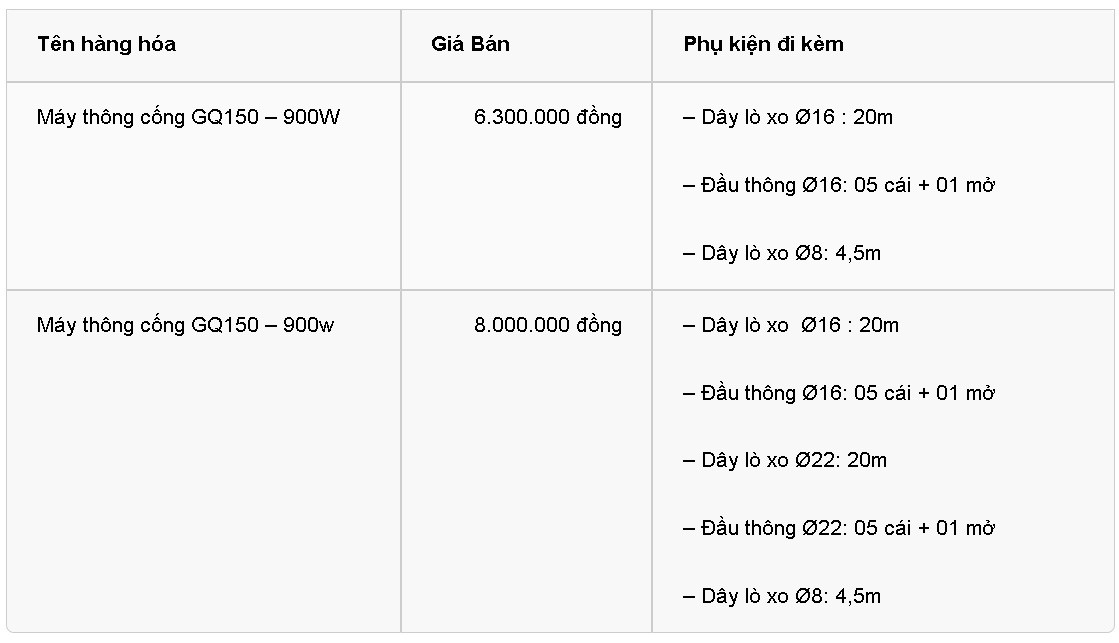 | Tên hàng hóa | Giá Bán | Phụ kiện đi kèm |
|---|---|---|
| Máy thông cống GQ150 – 900W | 6.300.000 đồng | – Dây lò xo Ø16 : 20m<br>– Đầu thông Ø16: 05 cái + 01 mở<br>– Dây lò xo Ø8: 4,5m |
| Máy thông cống GQ150 – 900w | 8.000.000 đồng | – Dây lò xo  Ø16 : 20m<br>– Đầu thông Ø16: 05 cái + 01 mở<br>– Dây lò xo Ø22: 20m<br>– Đầu thông Ø22: 05 cái + 01 mở<br>– Dây lò xo Ø8: 4,5m |